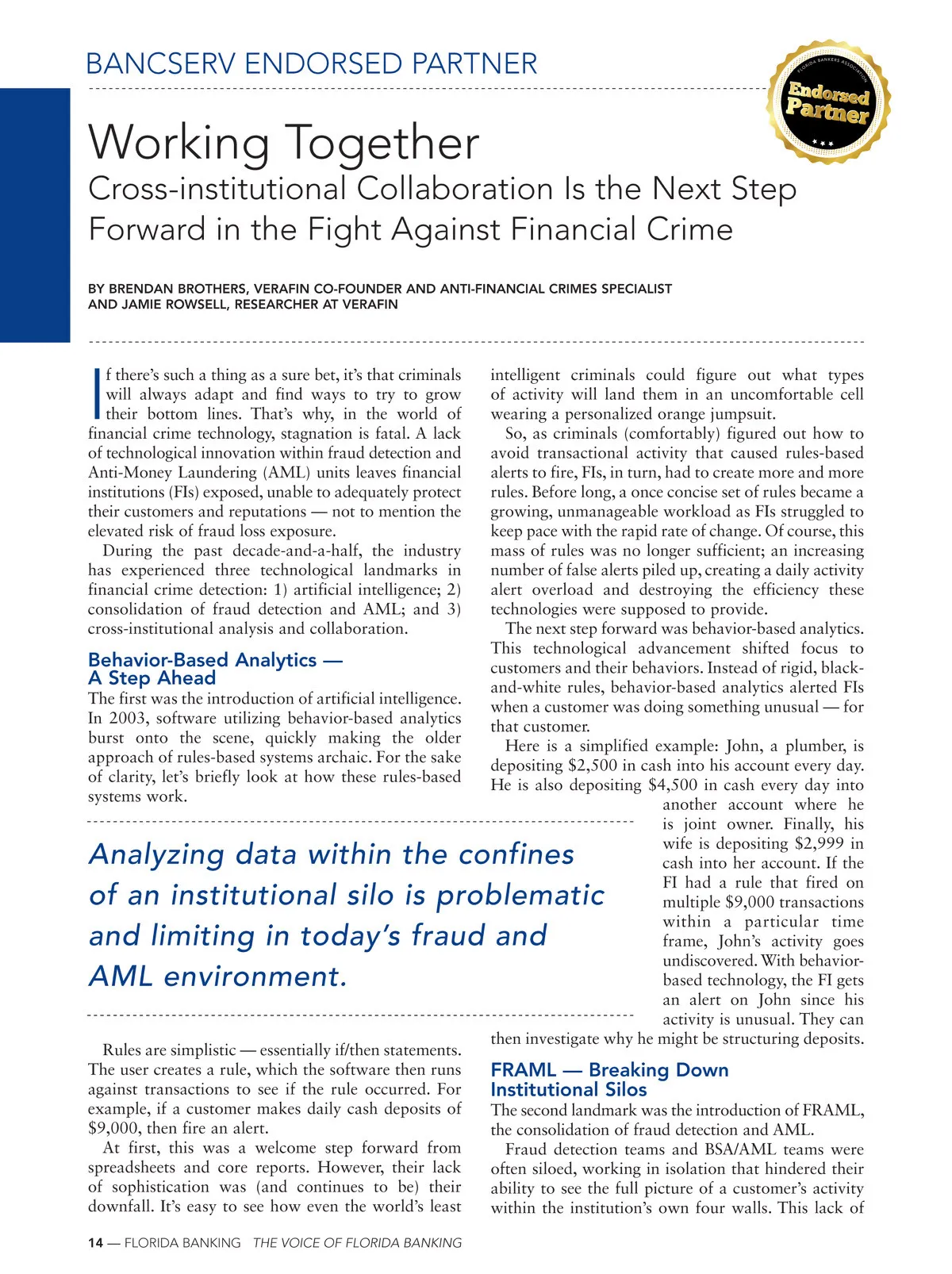 BANCSERV ENDORSED PARTNER

FLORIDA BANKERS ASSOCIATION
Endorsed Partner

Working Together
Cross-institutional Collaboration Is the Next Step Forward in the Fight Against Financial Crime

BY BRENDAN BROTHERS, VERAFIN CO-FOUNDER AND ANTI-FINANCIAL CRIMES SPECIALIST AND JAMIE ROWSELL, RESEARCHER AT VERAFIN

If there's such a thing as a sure bet, it's that criminals will always adapt and find ways to try to grow their bottom lines. That's why, in the world of financial crime technology, stagnation is fatal. A lack of technological innovation within fraud detection and Anti-Money Laundering (AML) units leaves financial institutions (FIs) exposed, unable to adequately protect their customers and reputations — not to mention the elevated risk of fraud loss exposure.

During the past decade-and-a-half, the industry has experienced three technological landmarks in financial crime detection: 1) artificial intelligence; 2) consolidation of fraud detection and AML; and 3) cross-institutional analysis and collaboration.

Behavior-Based Analytics — A Step Ahead
The first was the introduction of artificial intelligence. In 2003, software utilizing behavior-based analytics burst onto the scene, quickly making the older approach of rules-based systems archaic. For the sake of clarity, let's briefly look at how these rules-based systems work.

Analyzing data within the confines of an institutional silo is problematic and limiting in today's fraud and AML environment.

Rules are simplistic — essentially if/then statements. The user creates a rule, which the software then runs against transactions to see if the rule occurred. For example, if a customer makes daily cash deposits of $9,000, then fire an alert.

At first, this was a welcome step forward from spreadsheets and core reports. However, their lack of sophistication was (and continues to be) their downfall. It's easy to see how even the world's least intelligent criminals could figure out what types of activity will land them in an uncomfortable cell wearing a personalized orange jumpsuit.

So, as criminals (comfortably) figured out how to avoid transactional activity that caused rules-based alerts to fire, FIs, in turn, had to create more and more rules. Before long, a once concise set of rules became a growing, unmanageable workload as FIs struggled to keep pace with the rapid rate of change. Of course, this mass of rules was no longer sufficient; an increasing number of false alerts piled up, creating a daily activity alert overload and destroying the efficiency these technologies were supposed to provide.

The next step forward was behavior-based analytics. This technological advancement shifted focus to customers and their behaviors. Instead of rigid, black-and-white rules, behavior-based analytics alerted FIs when a customer was doing something unusual — for that customer.

Here is a simplified example: John, a plumber, is depositing $2,500 in cash into his account every day. He is also depositing $4,500 in cash every day into another account where he is joint owner. Finally, his wife is depositing $2,999 in cash into her account. If the FI had a rule that fired on multiple $9,000 transactions within a particular time frame, John's activity goes undiscovered. With behavior-based technology, the FI gets an alert on John since his activity is unusual. They can then investigate why he might be structuring deposits.

FRAML — Breaking Down Institutional Silos
The second landmark was the introduction of FRAML, the consolidation of fraud detection and AML.

Fraud detection teams and BSA/AML teams were often siloed, working in isolation that hindered their ability to see the full picture of a customer's activity within the institution's own four walls. This lack of

14 — FLORIDA BANKING THE VOICE OF FLORIDA BANKING